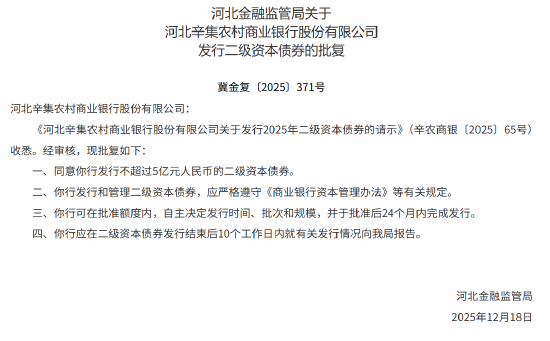 河北金融监管局关于
河北辛集农村商业银行股份有限公司
发行二级资本债券的批复

冀金复〔2025〕371号

河北辛集农村商业银行股份有限公司：

《河北辛集农村商业银行股份有限公司关于发行2025年二级资本债券的请示》（辛农商银〔2025〕65号）收悉。经审核，现批复如下：

一、同意你行发行不超过5亿元人民币的二级资本债券。

二、你行发行和管理二级资本债券，应严格遵守《商业银行资本管理办法》等有关规定。

三、你行可在批准额度内，自主决定发行时间、批次和规模，并于批准后24个月内完成发行。

四、你行应在二级资本债券发行结束后10个工作日内就有关发行情况向我局报告。

河北金融监管局

2025年12月18日